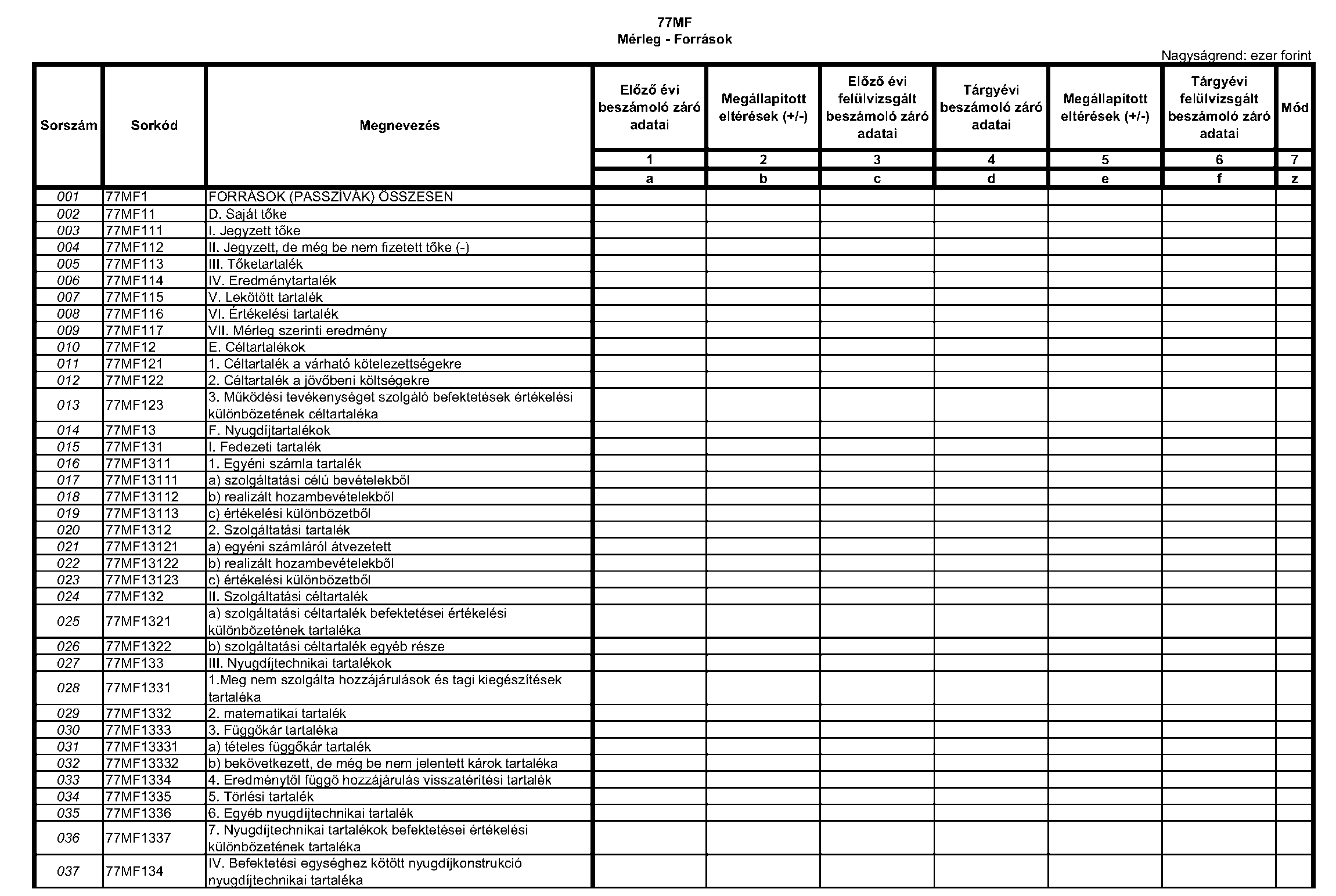 77MF
Mérleg - Források

Nagyságrend: ezer forint

| Sorszám | Sorkód | Megnevezés | Előző évi beszámoló záró adatai | Megállapított eltérések (+/-) | Előző évi felülvizsgált beszámoló záró adatai | Tárgyévi beszámoló záró adatai | Megállapított eltérések (+/-) | Tárgyévi felülvizsgált beszámoló záró adatai | Mód |
|---|---|---|---|---|---|---|---|---|---|
| | | | 1 | 2 | 3 | 4 | 5 | 6 | 7 |
| | | | a | b | c | d | e | f | z |
| 001 | 77MF1 | FORRÁSOK (PASSZÍVÁK) ÖSSZESEN | | | | | | | |
| 002 | 77MF11 | D. Saját tőke | | | | | | | |
| 003 | 77MF111 | I. Jegyzett tőke | | | | | | | |
| 004 | 77MF112 | II. Jegyzett, de még be nem fizetett tőke (-) | | | | | | | |
| 005 | 77MF113 | III. Tőketartalék | | | | | | | |
| 006 | 77MF114 | IV. Eredménytartalék | | | | | | | |
| 007 | 77MF115 | V. Lekötött tartalék | | | | | | | |
| 008 | 77MF116 | VI. Értékelési tartalék | | | | | | | |
| 009 | 77MF117 | VII. Mérleg szerinti eredmény | | | | | | | |
| 010 | 77MF12 | E. Céltartalékok | | | | | | | |
| 011 | 77MF121 | 1. Céltartalék a várható kötelezettségekre | | | | | | | |
| 012 | 77MF122 | 2. Céltartalék a jövőbeni költségekre | | | | | | | |
| 013 | 77MF123 | 3. Működési tevékenységet szolgáló befektetések értékelési különbözetének céltartaléka | | | | | | | |
| 014 | 77MF13 | F. Nyugdíjtartalékok | | | | | | | |
| 015 | 77MF131 | I. Fedezeti tartalék | | | | | | | |
| 016 | 77MF1311 | 1. Egyéni számla tartalék | | | | | | | |
| 017 | 77MF13111 | a) szolgáltatási célú bevételekből | | | | | | | |
| 018 | 77MF13112 | b) realizált hozambevételekből | | | | | | | |
| 019 | 77MF13113 | c) értékelési különbözetből | | | | | | | |
| 020 | 77MF1312 | 2. Szolgáltatási tartalék | | | | | | | |
| 021 | 77MF13121 | a) egyéni számláról átvezetett | | | | | | | |
| 022 | 77MF13122 | b) realizált hozambevételekből | | | | | | | |
| 023 | 77MF13123 | c) értékelési különbözetből | | | | | | | |
| 024 | 77MF132 | II. Szolgáltatási céltartalék | | | | | | | |
| 025 | 77MF1321 | a) szolgáltatási céltartalék befektetései értékelési különbözetének tartaléka | | | | | | | |
| 026 | 77MF1322 | b) szolgáltatási céltartalék egyéb része | | | | | | | |
| 027 | 77MF133 | III. Nyugdíjtechnikai tartalékok | | | | | | | |
| 028 | 77MF1331 | 1.Meg nem szolgálta hozzájárulások és tagi kiegészítések tartaléka | | | | | | | |
| 029 | 77MF1332 | 2. matematikai tartalék | | | | | | | |
| 030 | 77MF1333 | 3. Függőkár tartaléka | | | | | | | |
| 031 | 77MF13331 | a) tételes függőkár tartalék | | | | | | | |
| 032 | 77MF13332 | b) bekövetkezett, de még be nem jelentett károk tartaléka | | | | | | | |
| 033 | 77MF1334 | 4. Eredménytől függő hozzájárulás visszatérítési tartalék | | | | | | | |
| 034 | 77MF1335 | 5. Törlési tartalék | | | | | | | |
| 035 | 77MF1336 | 6. Egyéb nyugdíjtechnikai tartalék | | | | | | | |
| 036 | 77MF1337 | 7. Nyugdíjtechnikai tartalékok befektetései értékelési különbözetének tartaléka | | | | | | | |
| 037 | 77MF134 | IV. Befektetési egységhez kötött nyugdíjkonstrukció nyugdíjtechnikai tartaléka | | | | | | | |